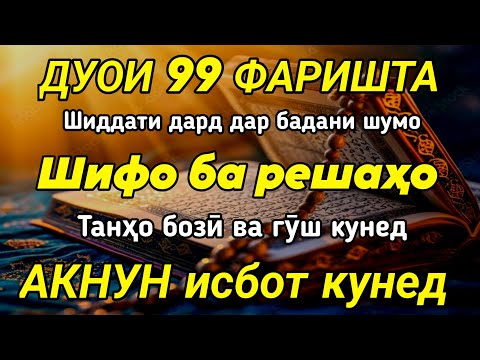 ДУОИ 99 ФАРИШТА
Шиддати дард дар бадани шумо
Шифо ба решаҳо
Танҳо бозӣ ва гӯш кунед
АКНУН исбот кунед